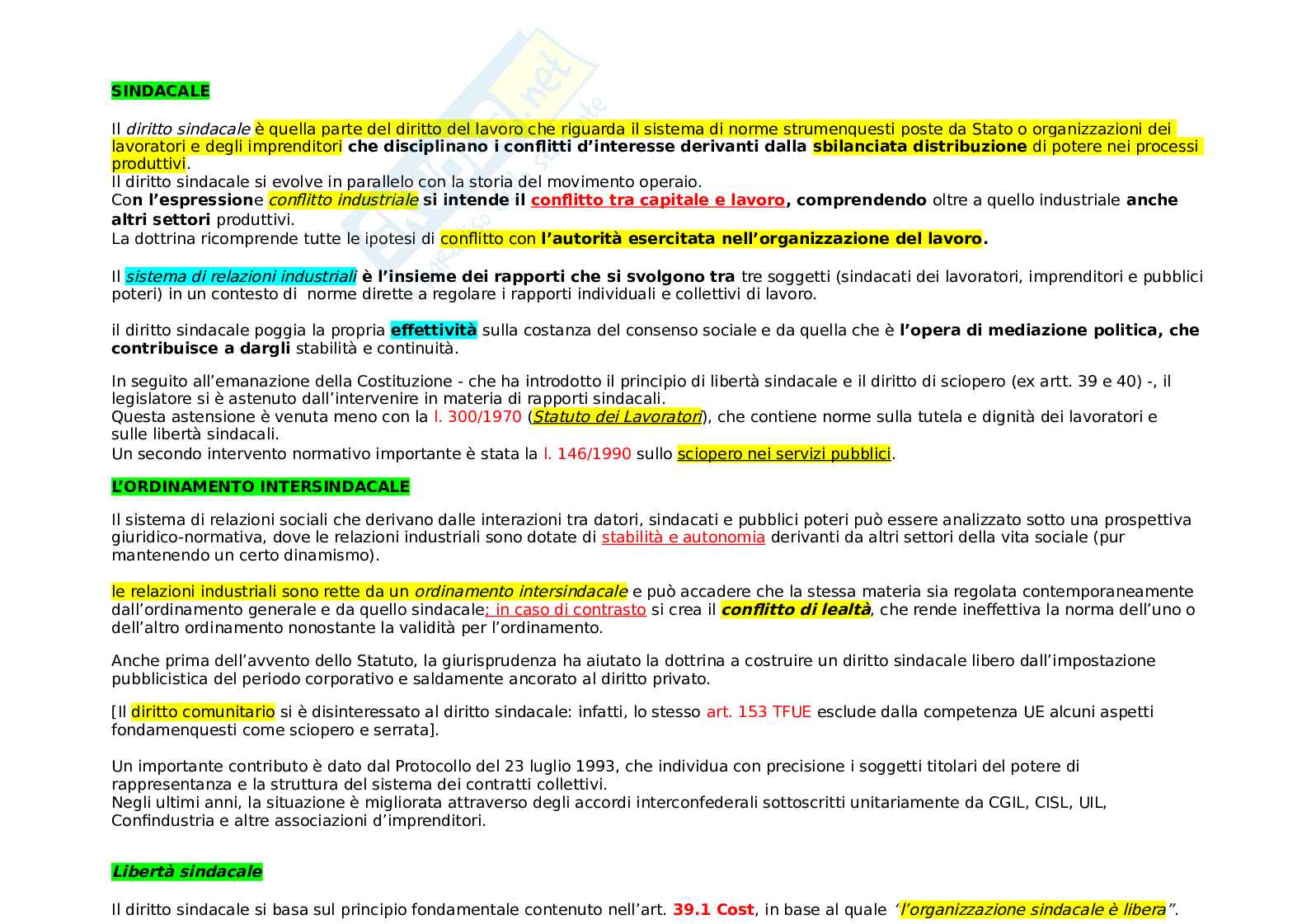 SINDACALE

Il diritto sindacale è quella parte del diritto del lavoro che riguarda il sistema di norme strumenquesti poste da Stato o organizzazioni dei lavoratori e degli imprenditori che disciplinano i conflitti d'interesse derivanti dalla sbilanciata distribuzione di potere nei processi produttivi.
Il diritto sindacale si evolve in parallelo con la storia del movimento operaio.
Con l'espressione conflitto industriale si intende il conflitto tra capitale e lavoro, comprendendo oltre a quello industriale anche altri settori produttivi.
La dottrina ricomprende tutte le ipotesi di conflitto con l'autorità esercitata nell'organizzazione del lavoro.

Il sistema di relazioni industriali è l'insieme dei rapporti che si svolgono tra tre soggetti (sindacati dei lavoratori, imprenditori e pubblici poteri) in un contesto di norme dirette a regolare i rapporti individuali e collettivi di lavoro.

il diritto sindacale poggia la propria effettività sulla costanza del consenso sociale e da quella che è l'opera di mediazione politica, che contribuisce a dargli stabilità e continuità.

In seguito all'emanazione della Costituzione - che ha introdotto il principio di libertà sindacale e il diritto di sciopero (ex artt. 39 e 40) -, il legislatore si è astenuto dall'intervenire in materia di rapporti sindacali.
Questa astensione è venuta meno con la l. 300/1970 (Statuto dei Lavoratori), che contiene norme sulla tutela e dignità dei lavoratori e sulle libertà sindacali.
Un secondo intervento normativo importante è stata la l. 146/1990 sullo sciopero nei servizi pubblici.

L'ORDINAMENTO INTERSINDACALE

Il sistema di relazioni sociali che derivano dalle interazioni tra datori, sindacati e pubblici poteri può essere analizzato sotto una prospettiva giuridico-normativa, dove le relazioni industriali sono dotate di stabilità e autonomia derivanti da altri settori della vita sociale (pur mantenendo un certo dinamismo).

le relazioni industriali sono rette da un ordinamento intersindacale e può accadere che la stessa materia sia regolata contemporaneamente dall'ordinamento generale e da quello sindacale; in caso di contrasto si crea il conflitto di lealtà, che rende ineffettiva la norma dell'uno o dell'altro ordinamento nonostante la validità per l'ordinamento.

Anche prima dell'avvento dello Statuto, la giurisprudenza ha aiutato la dottrina a costruire un diritto sindacale libero dall'impostazione pubblicistica del periodo corporativo e saldamente ancorato al diritto privato.

[Il diritto comunitario si è disinteressato al diritto sindacale: infatti, lo stesso art. 153 TFUE esclude dalla competenza UE alcuni aspetti fondamenquesti come sciopero e serrata].

Un importante contributo è dato dal Protocollo del 23 luglio 1993, che individua con precisione i soggetti titolari del potere di rappresentanza e la struttura del sistema dei contratti collettivi.
Negli ultimi anni, la situazione è migliorata attraverso degli accordi interconfederali sottoscritti unitariamente da CGIL, CISL, UIL, Confindustria e altre associazioni d'imprenditori.

Libertà sindacale

Il diritto sindacale si basa sul principio fondamentale contenuto nell'art. 39.1 Cost, in base al quale 'l'organizzazione sindacale è libera".